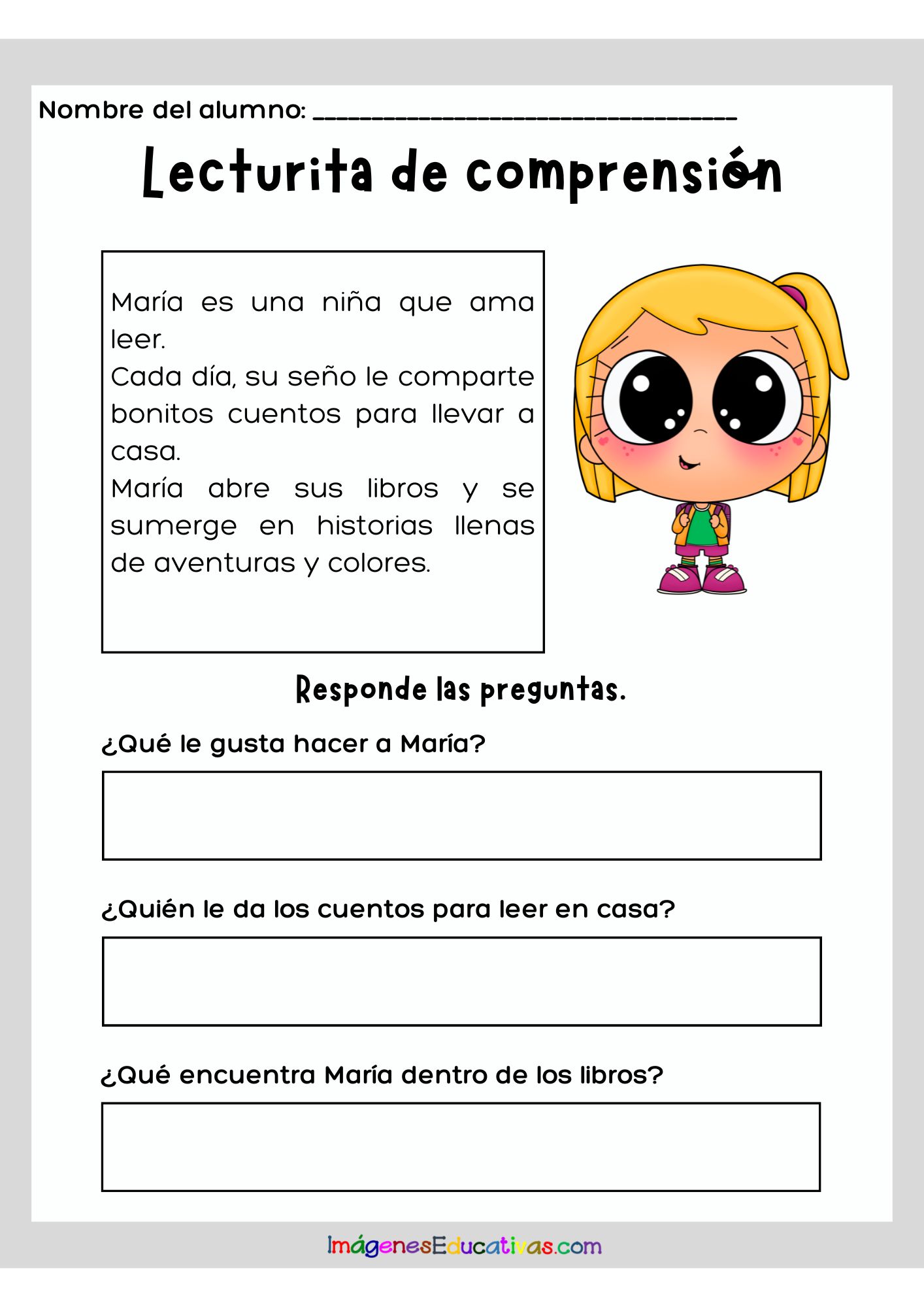 Nombre del alumno: ________________________________

Lecturita de comprensión

María es una niña que ama leer.
Cada día, su seño le comparte bonitos cuentos para llevar a casa.
María abre sus libros y se sumerge en historias llenas de aventuras y colores.

Responde las preguntas.

¿Qué le gusta hacer a María?

¿Quién le da los cuentos para leer en casa?

¿Qué encuentra María dentro de los libros?

ImágenesEducativas.com